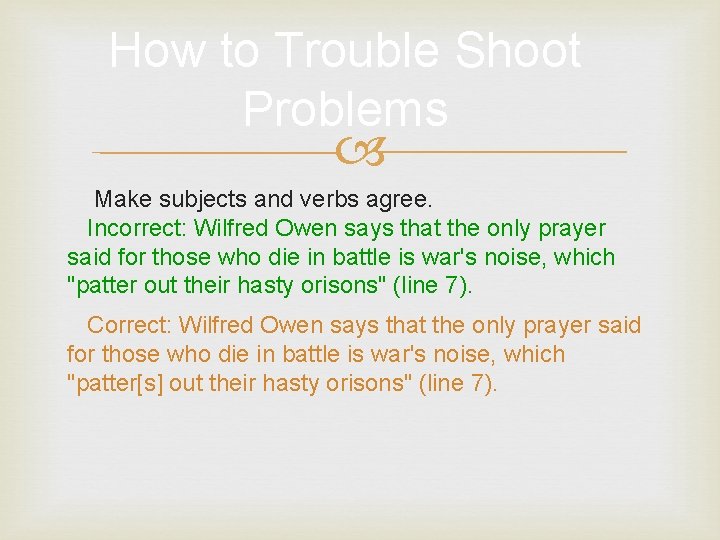 How to Trouble Shoot Problems

Make subjects and verbs agree.

Incorrect: Wilfred Owen says that the only prayer said for those who die in battle is war's noise, which "patter out their hasty orisons" (line 7).

Correct: Wilfred Owen says that the only prayer said for those who die in battle is war's noise, which "patter[s] out their hasty orisons" (line 7).